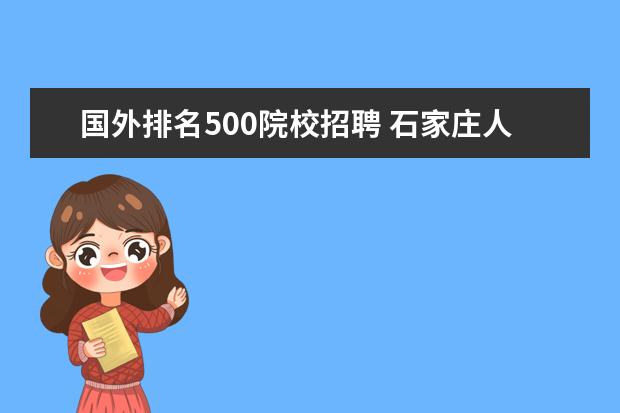 国外排名500院校招聘 石家庄人